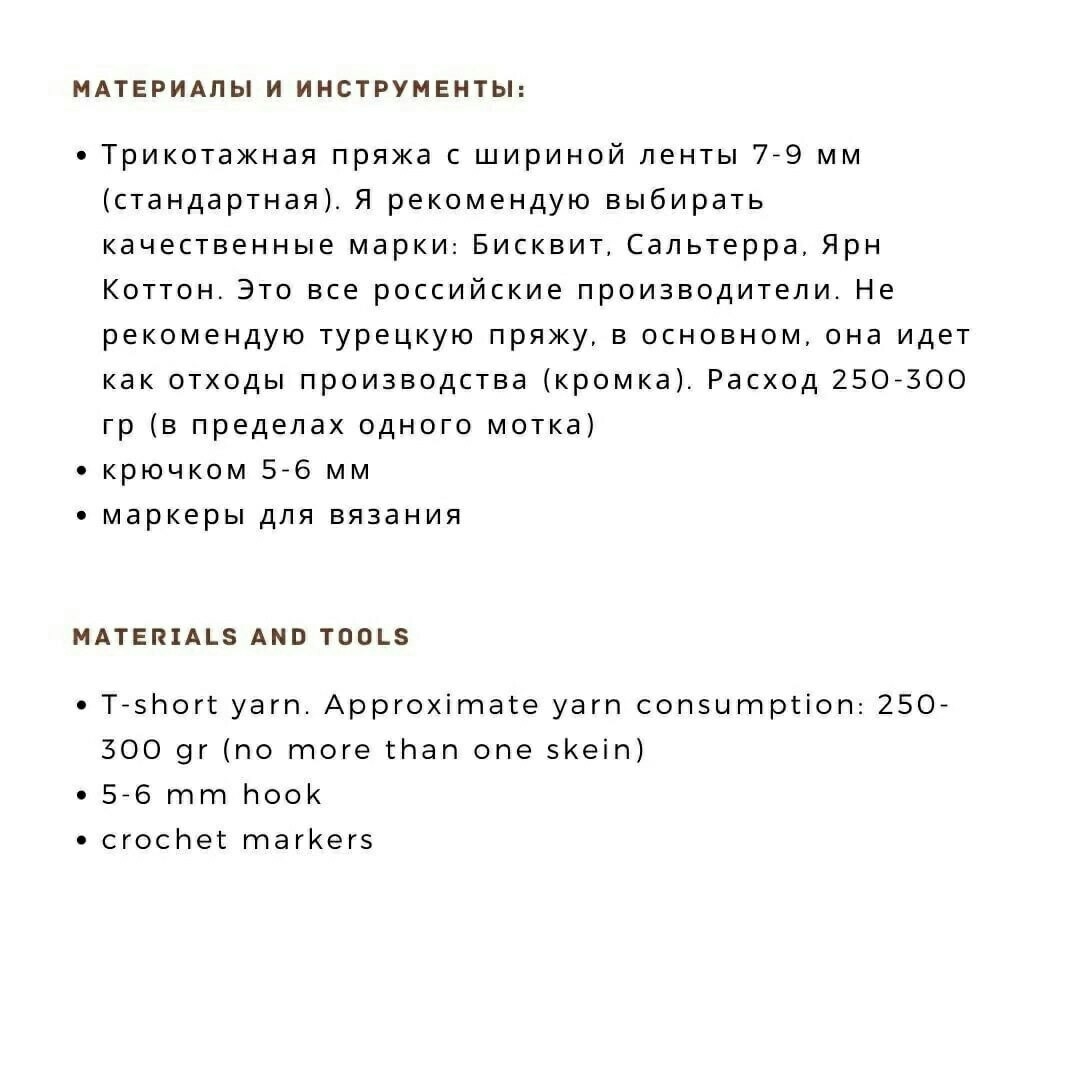 МАТЕРИАЛЫ И ИНСТРУМЕНТЫ:

• Трикотажная пряжа с шириной ленты 7-9 мм (стандартная). Я рекомендую выбирать качественные марки: Бисквит, Сальтерра, Ярн Коттон. Это все российские производители. Не рекомендую турецкую пряжу, в основном, она идет как отходы производства (кромка). Расход 250-300 гр (в пределах одного мотка)
• крючком 5-6 мм
• маркеры для вязания

MATERIALS AND TOOLS

• T-short yarn. Approximate yarn consumption: 250-300 gr (no more than one skein)
• 5-6 mm hook
• crochet markers